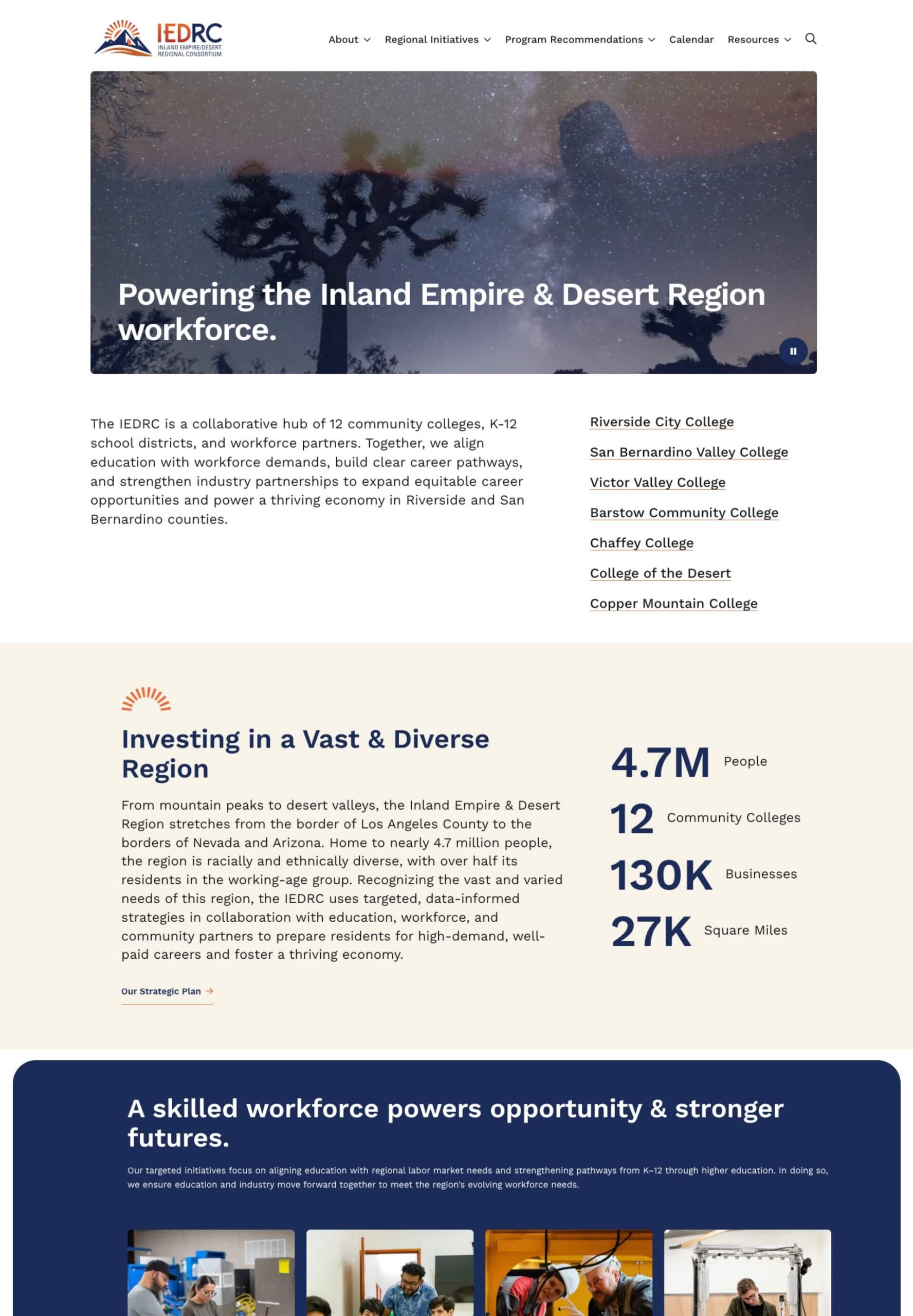 IEDRC
INLAND EMPIRE/DESERT REGIONAL CONSORTIUM

About Regional Initiatives Program Recommendations Calendar Resources

Powering the Inland Empire & Desert Region workforce.

The IEDRC is a collaborative hub of 12 community colleges, K-12 school districts, and workforce partners. Together, we align education with workforce demands, build clear career pathways, and strengthen industry partnerships to expand equitable career opportunities and power a thriving economy in Riverside and San Bernardino counties.

Riverside City College
San Bernardino Valley College
Victor Valley College
Barstow Community College
Chaffey College
College of the Desert
Copper Mountain College

Investing in a Vast & Diverse Region

From mountain peaks to desert valleys, the Inland Empire & Desert Region stretches from the border of Los Angeles County to the borders of Nevada and Arizona. Home to nearly 4.7 million people, the region is racially and ethnically diverse, with over half its residents in the working-age group. Recognizing the vast and varied needs of this region, the IEDRC uses targeted, data-informed strategies in collaboration with education, workforce, and community partners to prepare residents for high-demand, well-paid careers and foster a thriving economy.

Our Strategic Plan →

4.7M People
12 Community Colleges
130K Businesses
27K Square Miles

A skilled workforce powers opportunity & stronger futures.

Our targeted initiatives focus on aligning education with regional labor market needs and strengthening pathways from K–12 through higher education. In doing so, we ensure education and industry move forward together to meet the region's evolving workforce needs.